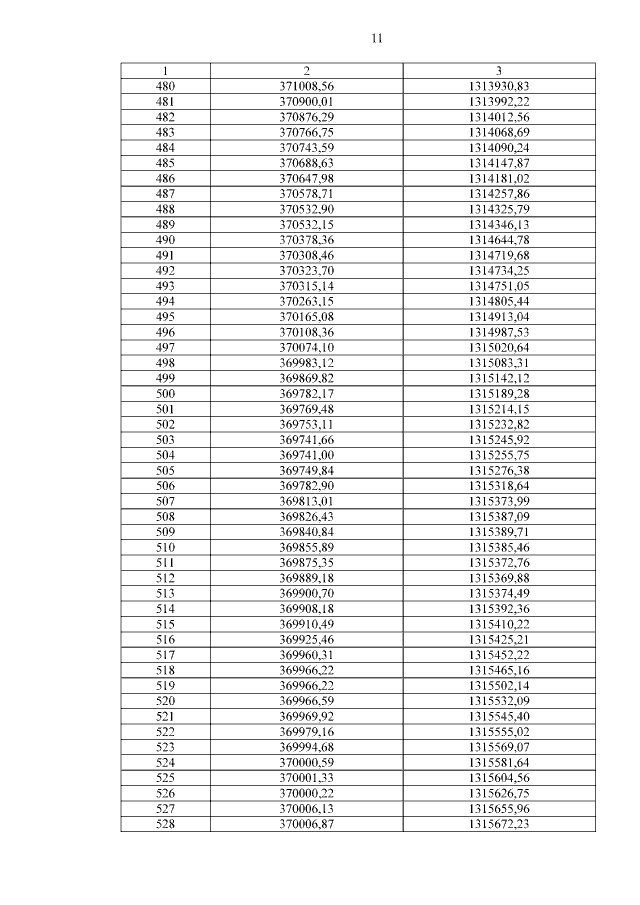 11

| 1 | 2 | 3 |
|---|---|---|
| 480 | 371008,56 | 1313930,83 |
| 481 | 370900,01 | 1313992,22 |
| 482 | 370876,29 | 1314012,56 |
| 483 | 370766,75 | 1314068,69 |
| 484 | 370743,59 | 1314090,24 |
| 485 | 370688,63 | 1314147,87 |
| 486 | 370647,98 | 1314181,02 |
| 487 | 370578,71 | 1314257,86 |
| 488 | 370532,90 | 1314325,79 |
| 489 | 370532,15 | 1314346,13 |
| 490 | 370378,36 | 1314644,78 |
| 491 | 370308,46 | 1314719,68 |
| 492 | 370323,70 | 1314734,25 |
| 493 | 370315,14 | 1314751,05 |
| 494 | 370263,15 | 1314805,44 |
| 495 | 370165,08 | 1314913,04 |
| 496 | 370108,36 | 1314987,53 |
| 497 | 370074,10 | 1315020,64 |
| 498 | 369983,12 | 1315083,31 |
| 499 | 369869,82 | 1315142,12 |
| 500 | 369782,17 | 1315189,28 |
| 501 | 369769,48 | 1315214,15 |
| 502 | 369753,11 | 1315232,82 |
| 503 | 369741,66 | 1315245,92 |
| 504 | 369741,00 | 1315255,75 |
| 505 | 369749,84 | 1315276,38 |
| 506 | 369782,90 | 1315318,64 |
| 507 | 369813,01 | 1315373,99 |
| 508 | 369826,43 | 1315387,09 |
| 509 | 369840,84 | 1315389,71 |
| 510 | 369855,89 | 1315385,46 |
| 511 | 369875,35 | 1315372,76 |
| 512 | 369889,18 | 1315369,88 |
| 513 | 369900,70 | 1315374,49 |
| 514 | 369908,18 | 1315392,36 |
| 515 | 369910,49 | 1315410,22 |
| 516 | 369925,46 | 1315425,21 |
| 517 | 369960,31 | 1315452,22 |
| 518 | 369966,22 | 1315465,16 |
| 519 | 369966,22 | 1315502,14 |
| 520 | 369966,59 | 1315532,09 |
| 521 | 369969,92 | 1315545,40 |
| 522 | 369979,16 | 1315555,02 |
| 523 | 369994,68 | 1315569,07 |
| 524 | 370000,59 | 1315581,64 |
| 525 | 370001,33 | 1315604,56 |
| 526 | 370000,22 | 1315626,75 |
| 527 | 370006,13 | 1315655,96 |
| 528 | 370006,87 | 1315672,23 |